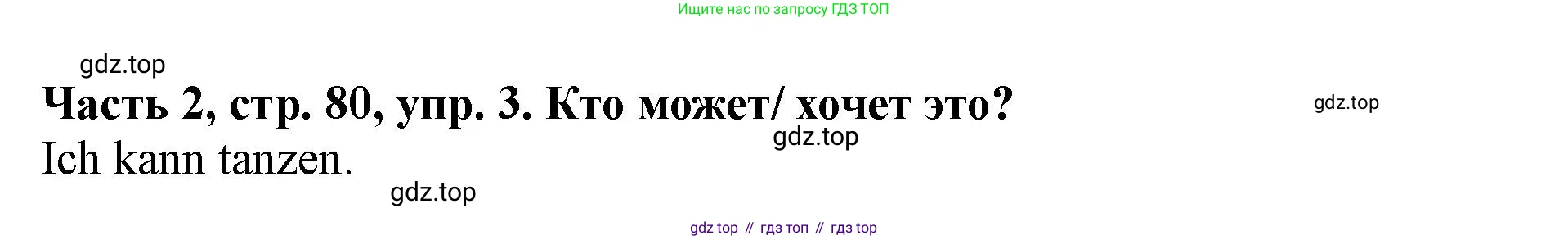 Ищите нас по запросу ГДЗ ТОП

gdz.top

Часть 2, стр. 80, упр. 3. Кто может/ хочет это?

gdz.top

gdz.top

Ich kann tanzen.

gdz.top

gdz top // гдз топ // гдз top